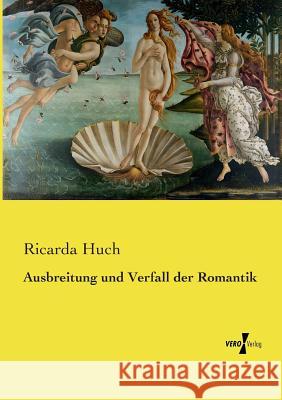 Ricarda Huch

Ausbreitung und Verfall der Romantik

VERO Verlag

Kraina Książek